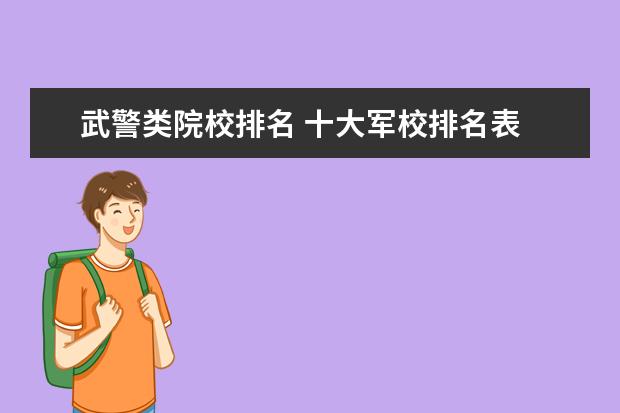 武警类院校排名 十大军校排名表